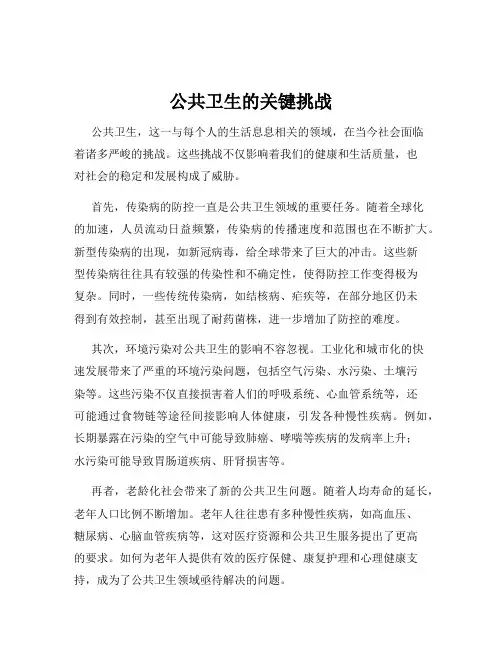 公共卫生的关键挑战

公共卫生，这一与每个人的生活息息相关的领域，在当今社会面临着诸多严峻的挑战。这些挑战不仅影响着我们的健康和生活质量，也对社会的稳定和发展构成了威胁。

首先，传染病的防控一直是公共卫生领域的重要任务。随着全球化的加速，人员流动日益频繁，传染病的传播速度和范围也在不断扩大。新型传染病的出现，如新冠病毒，给全球带来了巨大的冲击。这些新型传染病往往具有较强的传染性和不确定性，使得防控工作变得极为复杂。同时，一些传统传染病，如结核病、疟疾等，在部分地区仍未得到有效控制，甚至出现了耐药菌株，进一步增加了防控的难度。

其次，环境污染对公共卫生的影响不容忽视。工业化和城市化的快速发展带来了严重的环境污染问题，包括空气污染、水污染、土壤污染等。这些污染不仅直接损害着人们的呼吸系统、心血管系统等，还可能通过食物链等途径间接影响人体健康，引发各种慢性疾病。例如，长期暴露在污染的空气中可能导致肺癌、哮喘等疾病的发病率上升；水污染可能导致胃肠道疾病、肝肾损害等。

再者，老龄化社会带来了新的公共卫生问题。随着人均寿命的延长，老年人口比例不断增加。老年人往往患有多种慢性疾病，如高血压、糖尿病、心脑血管疾病等，这对医疗资源和公共卫生服务提出了更高的要求。如何为老年人提供有效的医疗保健、康复护理和心理健康支持，成为了公共卫生领域亟待解决的问题。